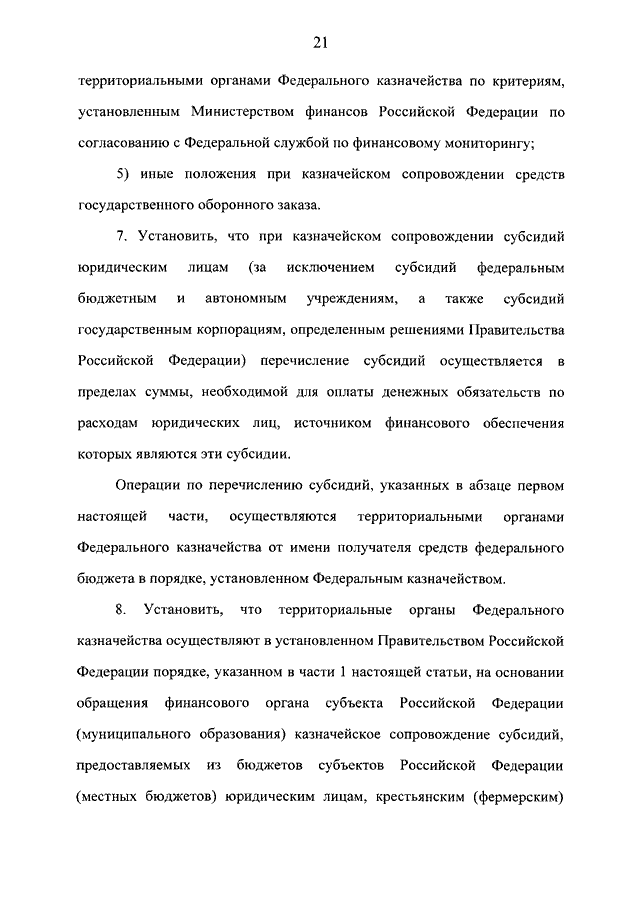 21

территориальными органами Федерального казначейства по критериям, установленным Министерством финансов Российской Федерации по согласованию с Федеральной службой по финансовому мониторингу;

5) иные положения при казначейском сопровождении средств государственного оборонного заказа.

7. Установить, что при казначейском сопровождении субсидий юридическим лицам (за исключением субсидий федеральным бюджетным и автономным учреждениям, а также субсидий государственным корпорациям, определенным решениями Правительства Российской Федерации) перечисление субсидий осуществляется в пределах суммы, необходимой для оплаты денежных обязательств по расходам юридических лиц, источником финансового обеспечения которых являются эти субсидии.

Операции по перечислению субсидий, указанных в абзаце первом настоящей части, осуществляются территориальными органами Федерального казначейства от имени получателя средств федерального бюджета в порядке, установленном Федеральным казначейством.

8. Установить, что территориальные органы Федерального казначейства осуществляют в установленном Правительством Российской Федерации порядке, указанном в части 1 настоящей статьи, на основании обращения финансового органа субъекта Российской Федерации (муниципального образования) казначейское сопровождение субсидий, предоставляемых из бюджетов субъектов Российской Федерации (местных бюджетов) юридическим лицам, крестьянским (фермерским)